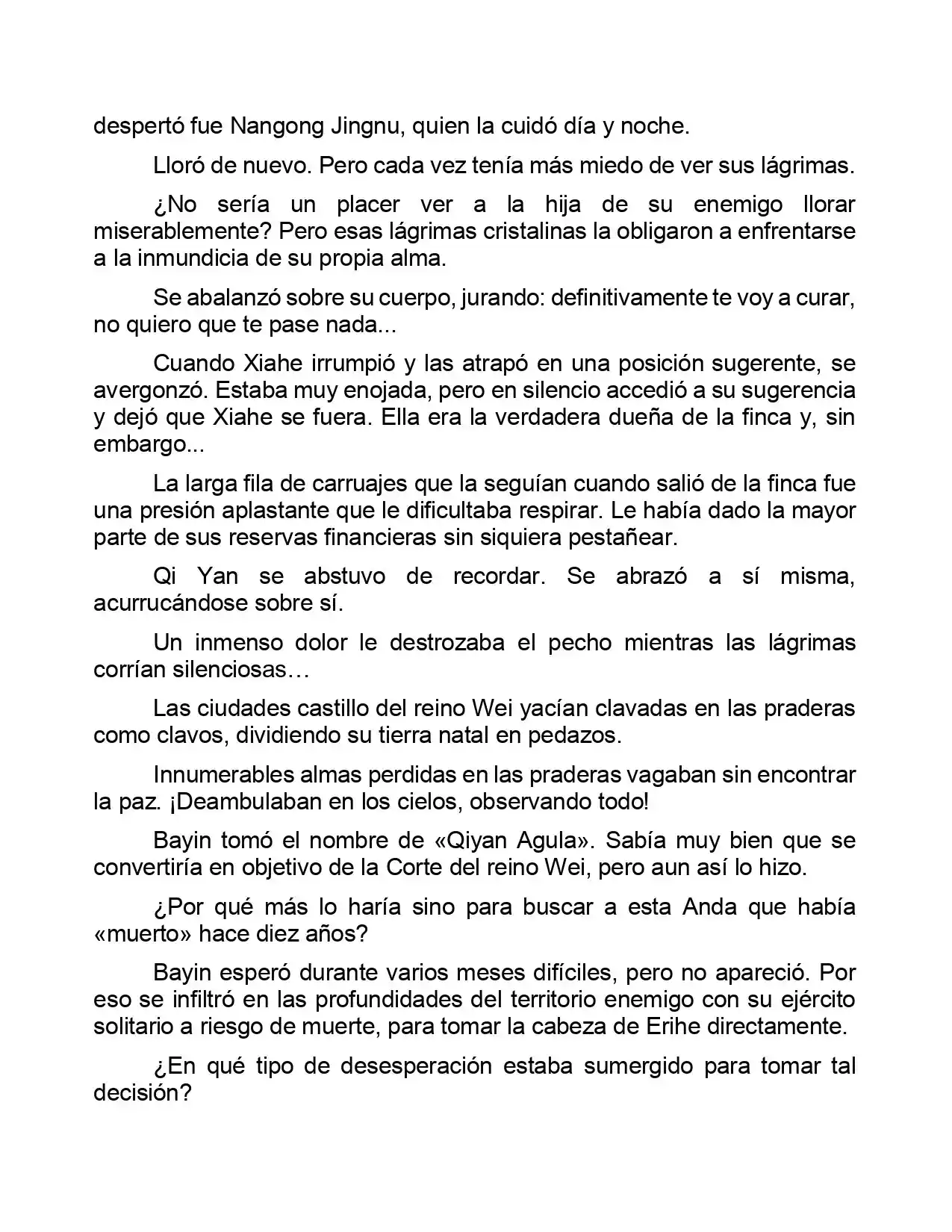 despertó fue Nangong Jingnu, quien la cuidó día y noche.

Lloró de nuevo. Pero cada vez tenía más miedo de ver sus lágrimas.

¿No sería un placer ver a la hija de su enemigo llorar miserablemente? Pero esas lágrimas cristalinas la obligaron a enfrentarse a la inmundicia de su propia alma.

Se abalanzó sobre su cuerpo, jurando: definitivamente te voy a curar, no quiero que te pase nada...

Cuando Xiahe irrumpió y las atrapó en una posición sugerente, se avergonzó. Estaba muy enojada, pero en silencio accedió a su sugerencia y dejó que Xiahe se fuera. Ella era la verdadera dueña de la finca y, sin embargo...

La larga fila de carruajes que la seguían cuando salió de la finca fue una presión aplastante que le dificultaba respirar. Le había dado la mayor parte de sus reservas financieras sin siquiera pestañear.

Qi Yan se abstuvo de recordar. Se abrazó a sí misma, acurrucándose sobre sí.

Un inmenso dolor le destrozaba el pecho mientras las lágrimas corrían silenciosas…

Las ciudades castillo del reino Wei yacían clavadas en las praderas como clavos, dividiendo su tierra natal en pedazos.

Innumerables almas perdidas en las praderas vagaban sin encontrar la paz. ¡Deambulaban en los cielos, observando todo!

Bayin tomó el nombre de «Qiyan Agula». Sabía muy bien que se convertiría en objetivo de la Corte del reino Wei, pero aun así lo hizo.

¿Por qué más lo haría sino para buscar a esta Anda que había «muerto» hace diez años?

Bayin esperó durante varios meses difíciles, pero no apareció. Por eso se infiltró en las profundidades del territorio enemigo con su ejército solitario a riesgo de muerte, para tomar la cabeza de Erihe directamente.

¿En qué tipo de desesperación estaba sumergido para tomar tal decisión?